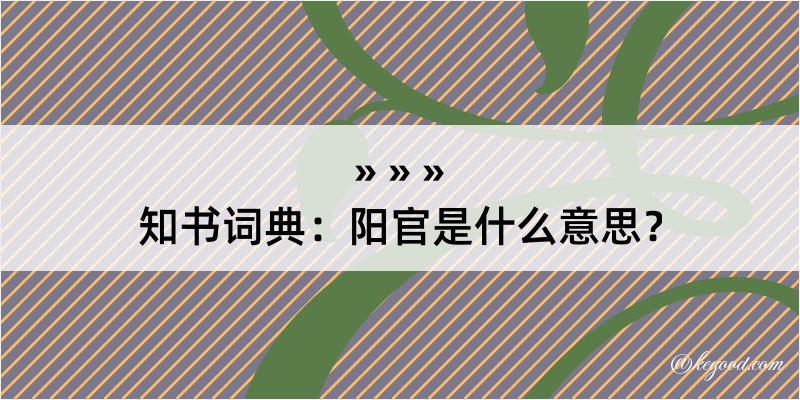 » » »

知书词典：阳官是什么意思？

@kegood.com